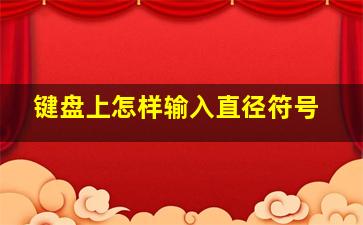 键盘上怎样输入直径符号